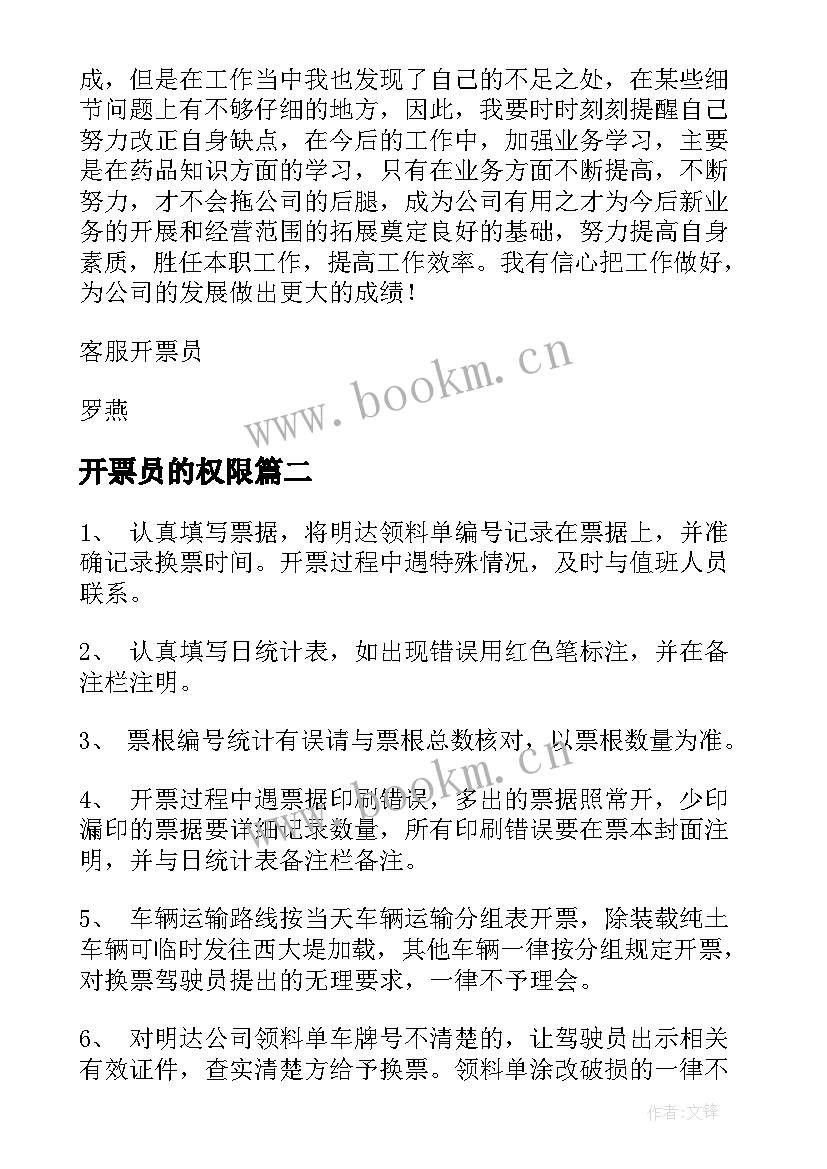 成，但是在工作当中我也发现了自己的不足之处，在某些细节问题上有不够仔细的地方，因此，我要时时刻刻提醒自己努力改正自身缺点，在今后的工作中，加强业务学习，主要是在药品知识方面的学习，只有在业务方面不断提高，不断努力，才不会拖公司的后腿，成为公司有用之才为今后新业务的开展和经营范围的拓展奠定良好的基础，努力提高自身素质，胜任本职工作，提高工作效率。我有信心把工作做好，为公司的发展做出更大的成绩！

客服开票员

罗燕

www.bookm.cn

开票员的权限篇二

1、 认真填写票据，将明达领料单编号记录在票据上，并准确记录换票时间。开票过程中遇特殊情况，及时与值班人员联系。

2、 认真填写日统计表，如出现错误用红色笔标注，并在备注栏注明。

3、 票根编号统计有误请与票根总数核对，以票根数量为准。

www.bookm.cn

4、 开票过程中遇票据印刷错误，多出的票据照常开，少印漏印的票据要详细记录数量，所有印刷错误要在票本封面注明，并与日统计表备注栏备注。

5、 车辆运输路线按当天车辆运输分组表开票，除装载纯土车辆可临时发往西大堤加载，其他车辆一律按分组规定开票，对换票驾驶员提出的无理要求，一律不予理会。

6、 对明达公司领料单车牌号不清楚的，让驾驶员出示相关有效证件，查实清楚方给予换票。领料单涂改破损的一律不

作者：文锋